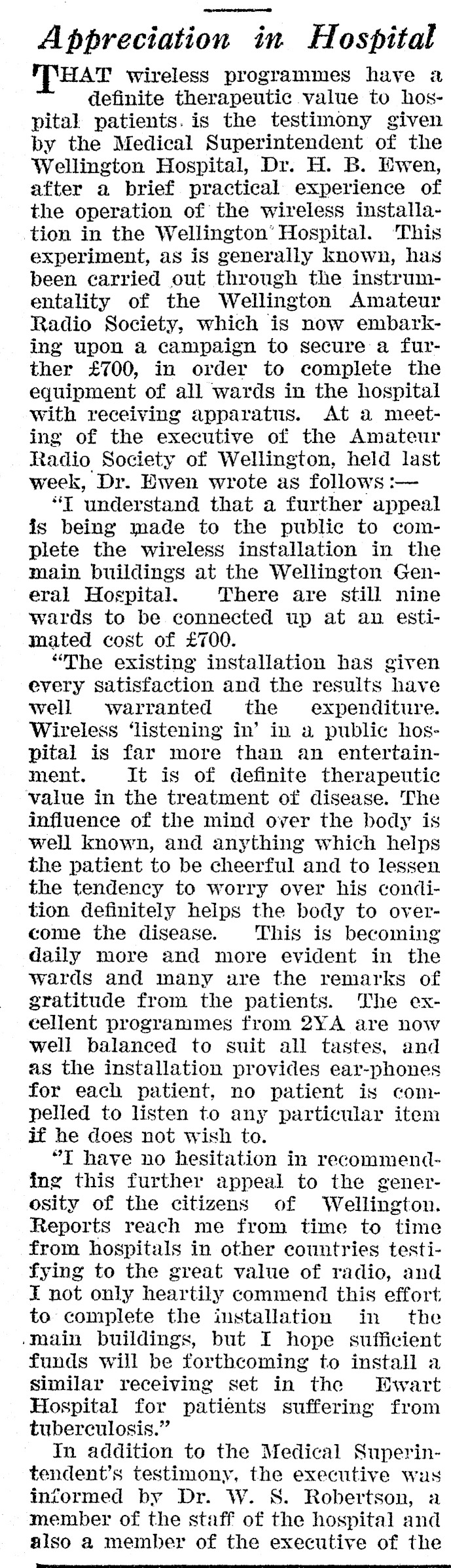 Appreciation in Hospital

THAT wireless programmes have a definite therapeutic value to hospital patients is the testimony given by the Medical Superintendent of the Wellington Hospital, Dr. H. B. Ewen, after a brief practical experience of the operation of the wireless installation in the Wellington Hospital. This experiment, as is generally known, has been carried out through the instrumentality of the Wellington Amateur Radio Society, which is now embarking upon a campaign to secure a further £700, in order to complete the equipment of all wards in the hospital with receiving apparatus. At a meeting of the executive of the Amateur Radio Society of Wellington, held last week, Dr. Ewen wrote as follows:—

"I understand that a further appeal is being made to the public to complete the wireless installation in the main buildings at the Wellington General Hospital. There are still nine wards to be connected up at an estimated cost of £700.

"The existing installation has given every satisfaction and the results have well warranted the expenditure. Wireless 'listening in' in a public hospital is far more than an entertainment. It is of definite therapeutic value in the treatment of disease. The influence of the mind over the body is well known, and anything which helps the patient to be cheerful and to lessen the tendency to worry over his condition definitely helps the body to overcome the disease. This is becoming daily more and more evident in the wards and many are the remarks of gratitude from the patients. The excellent programmes from 2YA are now well balanced to suit all tastes, and as the installation provides ear-phones for each patient, no patient is compelled to listen to any particular item if he does not wish to.

"I have no hesitation in recommending this further appeal to the generosity of the citizens of Wellington. Reports reach me from time to time from hospitals in other countries testifying to the great value of radio, and I not only heartily commend this effort to complete the installation in the main buildings, but I hope sufficient funds will be forthcoming to install a similar receiving set in the Ewart Hospital for patients suffering from tuberculosis."

In addition to the Medical Superintendent's testimony, the executive was informed by Dr. W. S. Robertson, a member of the staff of the hospital and also a member of the executive of the